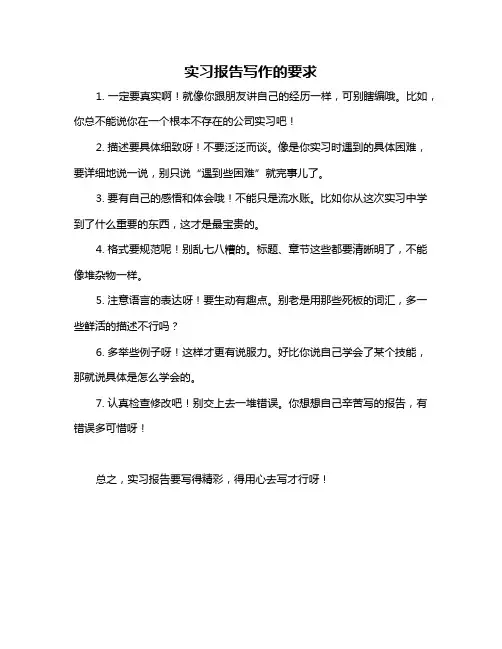 实习报告写作的要求

1. 一定要真实啊！就像你跟朋友讲自己的经历一样，可别瞎编哦。比如，你总不能说你在一个根本不存在的公司实习吧！

2. 描述要具体细致呀！不要泛泛而谈。像是你实习时遇到的具体困难，要详细地说一说，别只说“遇到些困难”就完事儿了。

3. 要有自己的感悟和体会哦！不能只是流水账。比如你从这次实习中学到了什么重要的东西，这才是最宝贵的。

4. 格式要规范呢！别乱七八糟的。标题、章节这些都要清晰明了，不能像堆杂物一样。

5. 注意语言的表达呀！要生动有趣点。别老是用那些死板的词汇，多一些鲜活的描述不行吗？

6. 多举些例子呀！这样才更有说服力。好比你说自己学会了某个技能，那就说具体是怎么学会的。

7. 认真检查修改吧！别交上去一堆错误。你想想自己辛苦写的报告，有错误多可惜呀！

总之，实习报告要写得精彩，得用心去写才行呀！